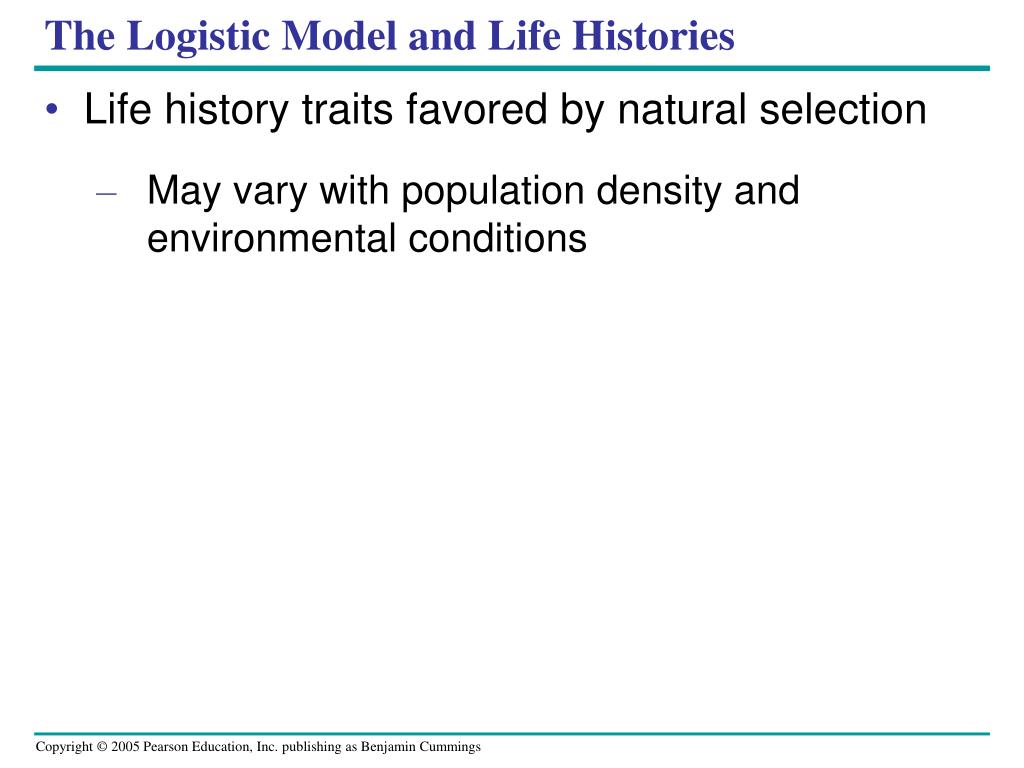 The Logistic Model and Life Histories

• Life history traits favored by natural selection

– May vary with population density and environmental conditions

Copyright © 2005 Pearson Education, Inc. publishing as Benjamin Cummings